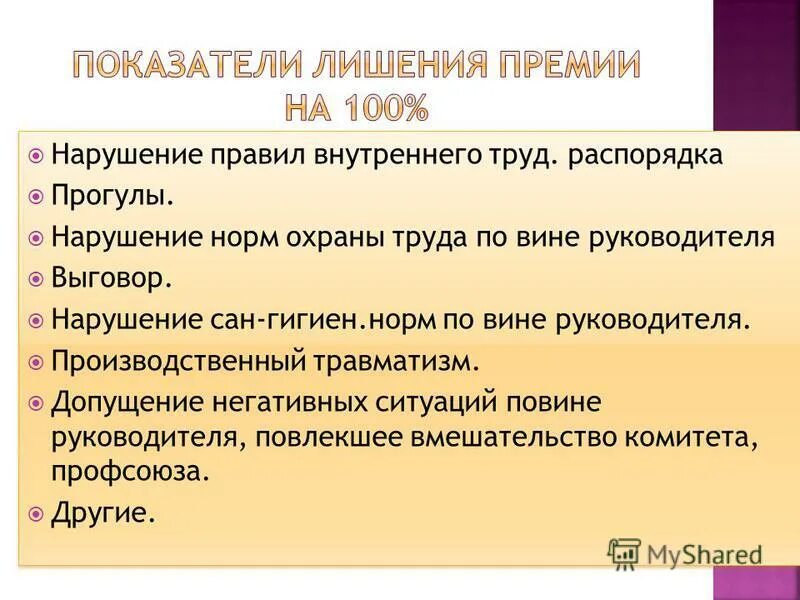 ПОКАЗАТЕЛИ ЛИШЕНИЯ ПРЕМИИ НА 100%

Нарушение правил внутреннего труд. распорядка
Прогулы.
Нарушение норм охраны труда по вине руководителя
Выговор.
Нарушение сан-гигиен.норм по вине руководителя.
Производственный травматизм.
Допущение негативных ситуаций повине руководителя, повлекшее вмешательство комитета, профсоюза.
Другие.

MyShared